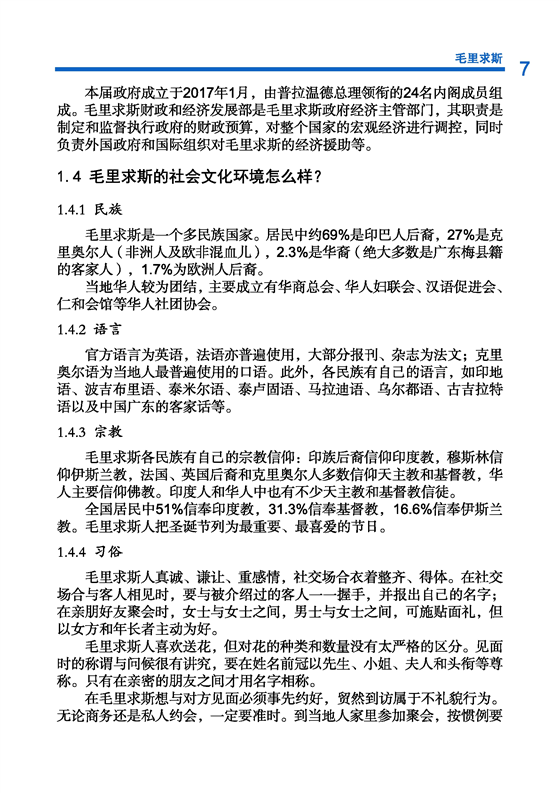 毛里求斯 7

本届政府成立于2017年1月，由普拉温德总理领衔的24名内阁成员组成。毛里求斯财政和经济发展部是毛里求斯政府经济主管部门，其职责是制定和监督执行政府的财政预算，对整个国家的宏观经济进行调控，同时负责外国政府和国际组织对毛里求斯的经济援助等。

1.4 毛里求斯的社会文化环境怎么样？

1.4.1 民族

毛里求斯是一个多民族国家。居民中约69%是印巴人后裔，27%是克里奥尔人（非洲人及欧非混血儿），2.3%是华裔（绝大多数是广东梅县籍的客家人），1.7%为欧洲人后裔。

当地华人较为团结，主要成立有华商总会、华人妇联会、汉语促进会、仁和会馆等华人社团协会。

1.4.2 语言

官方语言为英语，法语亦普遍使用，大部分报刊、杂志为法文；克里奥尔语为当地人最普遍使用的口语。此外，各民族有自己的语言，如印地语、波吉布里语、泰米尔语、泰卢固语、马拉迪语、乌尔都语、古吉拉特语以及中国广东的客家话等。

1.4.3 宗教

毛里求斯各民族有自己的宗教信仰：印族后裔信仰印度教，穆斯林信仰伊斯兰教，法国、英国后裔和克里奥尔人多数信仰天主教和基督教，华人主要信仰佛教。印度人和华人中也有不少天主教和基督教信徒。

全国居民中51%信奉印度教，31.3%信奉基督教，16.6%信奉伊斯兰教。毛里求斯人把圣诞节列为最重要、最喜爱的节日。

1.4.4 习俗

毛里求斯人真诚、谦让、重感情，社交场合衣着整齐、得体。在社交场合与客人相见时，要与被介绍过的客人一一握手，并报出自己的名字；在亲朋好友聚会时，女士与女士之间，男士与女士之间，可施贴面礼，但以女方和年长者主动为好。

毛里求斯人喜欢送花，但对花的种类和数量没有太严格的区分。见面时的称谓与问候很有讲究，要在姓名前冠以先生、小姐、夫人和头衔等尊称。只有在亲密的朋友之间才用名字相称。

在毛里求斯想与对方见面必须事先约好，贸然到访属于不礼貌行为。无论商务还是私人约会，一定要准时。到当地人家里参加聚会，按惯例要